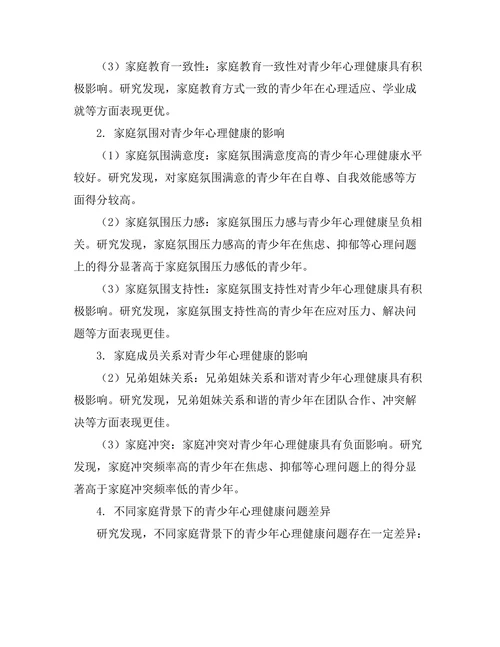 （3）家庭教育一致性：家庭教育一致性对青少年心理健康具有积极影响。研究发现，家庭教育方式一致的青少年在心理适应、学业成就等方面表现更优。

2. 家庭氛围对青少年心理健康的影响

（1）家庭氛围满意度：家庭氛围满意度高的青少年心理健康水平较好。研究发现，对家庭氛围满意的青少年在自尊、自我效能感等方面得分较高。

（2）家庭氛围压力感：家庭氛围压力感与青少年心理健康呈负相关。研究发现，家庭氛围压力感高的青少年在焦虑、抑郁等心理问题上的得分显著高于家庭氛围压力感低的青少年。

（3）家庭氛围支持性：家庭氛围支持性对青少年心理健康具有积极影响。研究发现，家庭氛围支持性高的青少年在应对压力、解决问题等方面表现更佳。

3. 家庭成员关系对青少年心理健康的影响

（2）兄弟姐妹关系：兄弟姐妹关系和谐对青少年心理健康具有积极影响。研究发现，兄弟姐妹关系和谐的青少年在团队合作、冲突解决等方面表现更佳。

（3）家庭冲突：家庭冲突对青少年心理健康具有负面影响。研究发现，家庭冲突频率高的青少年在焦虑、抑郁等心理问题上的得分显著高于家庭冲突频率低的青少年。

4. 不同家庭背景下的青少年心理健康问题差异

研究发现，不同家庭背景下的青少年心理健康问题存在一定差异：